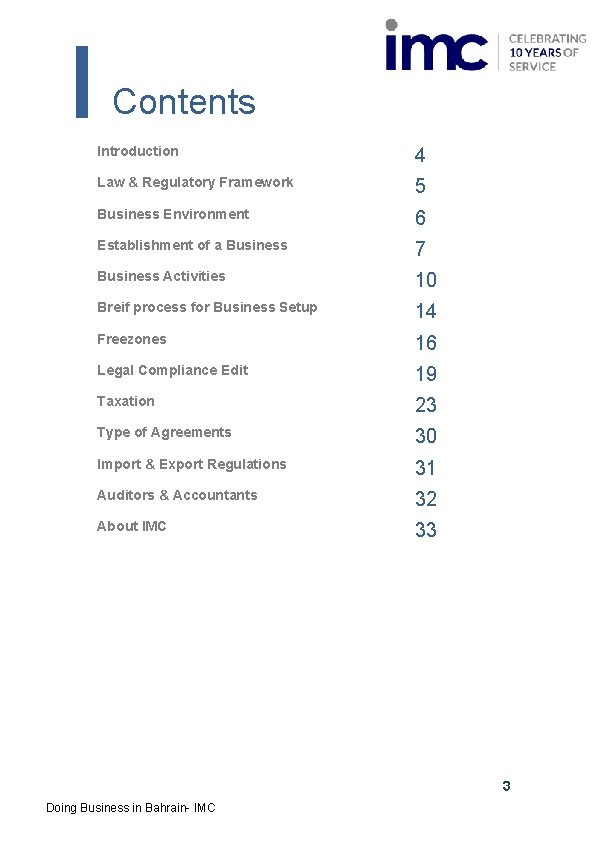 imc CELEBRATING 10 YEARS OF SERVICE

Contents

| | |
|---|---|
| Introduction | 4 |
| Law & Regulatory Framework | 5 |
| Business Environment | 6 |
| Establishment of a Business | 7 |
| Business Activities | 10 |
| Breif process for Business Setup | 14 |
| Freezones | 16 |
| Legal Compliance Edit | 19 |
| Taxation | 23 |
| Type of Agreements | 30 |
| Import & Export Regulations | 31 |
| Auditors & Accountants | 32 |
| About IMC | 33 |

3

Doing Business in Bahrain- IMC